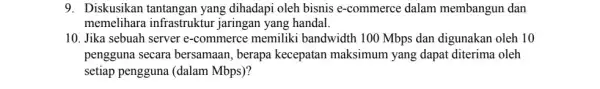 9. Diskusikan tantangan yang dihadapi oleh bisnis e-commerce dalam membangun dan memelihara infrastruktur jaringan yang handal.

10. Jika sebuah server e-commerce memiliki bandwidth 100 Mbps dan digunakan oleh 10 pengguna secara bersamaan, berapa kecepatan maksimum yang dapat diterima oleh setiap pengguna (dalam Mbps)?